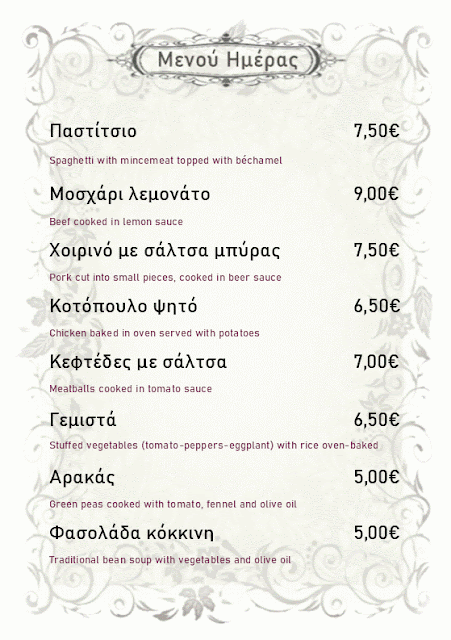 Μενού Ημέρας

Παστίτσιο 7,50€

Spaghetti with mincemeat topped with béchamel

Μοσχάρι λεμονάτο 9,00€

Beef cooked in lemon sauce

Χοιρινό με σάλτσα μπύρας 7,50€

Pork cut into small pieces, cooked in beer sauce

Κοτόπουλο ψητό 6,50€

Chicken baked in oven served with potatoes

Κεφτέδες με σάλτσα 7,00€

Meatballs cooked in tomato sauce

Γεμιστά 6,50€

Stuffed vegetables (tomato-peppers-eggplant) with rice oven-baked

Αρακάς 5,00€

Green peas cooked with tomato, fennel and olive oil

Φασολάδα κόκκινη 5,00€

Traditional bean soup with vegetables and olive oil